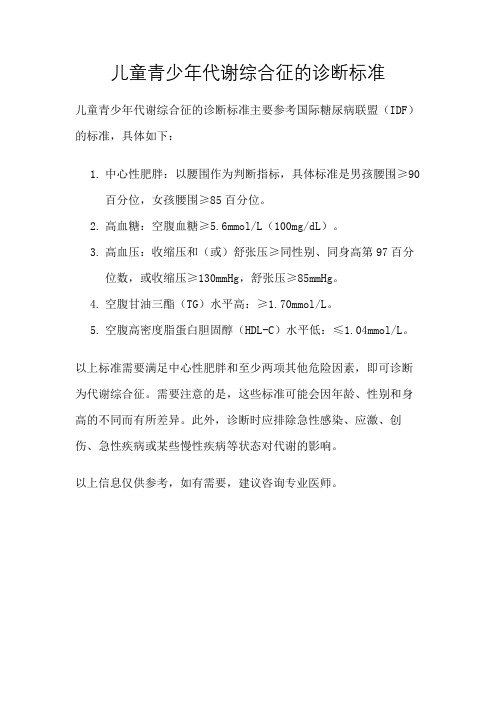 儿童青少年代谢综合征的诊断标准

儿童青少年代谢综合征的诊断标准主要参考国际糖尿病联盟（IDF）的标准，具体如下：

1. 中心性肥胖：以腰围作为判断指标，具体标准是男孩腰围≥90百分位，女孩腰围≥85百分位。
2. 高血糖：空腹血糖≥5.6mmol/L（100mg/dL）。
3. 高血压：收缩压和（或）舒张压≥同性别、同身高第97百分位数，或收缩压≥130mmHg，舒张压≥85mmHg。
4. 空腹甘油三酯（TG）水平高：≥1.70mmol/L。
5. 空腹高密度脂蛋白胆固醇（HDL-C）水平低：≤1.04mmol/L。

以上标准需要满足中心性肥胖和至少两项其他危险因素，即可诊断为代谢综合征。需要注意的是，这些标准可能会因年龄、性别和身高的不同而有所差异。此外，诊断时应排除急性感染、应激、创伤、急性疾病或某些慢性疾病等状态对代谢的影响。

以上信息仅供参考，如有需要，建议咨询专业医师。